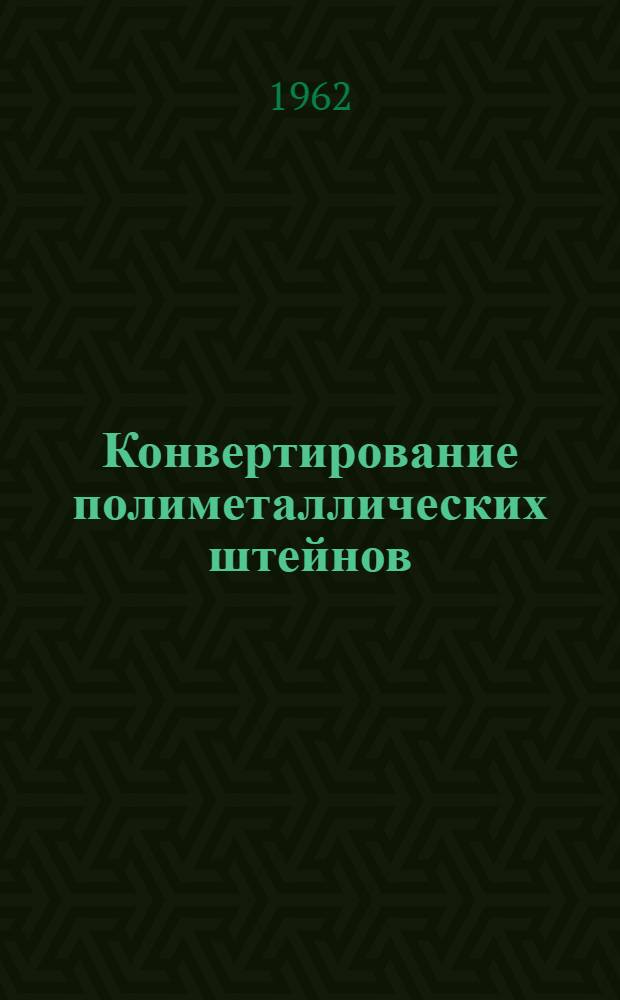 1962

Конвертирование полиметаллических штейнов